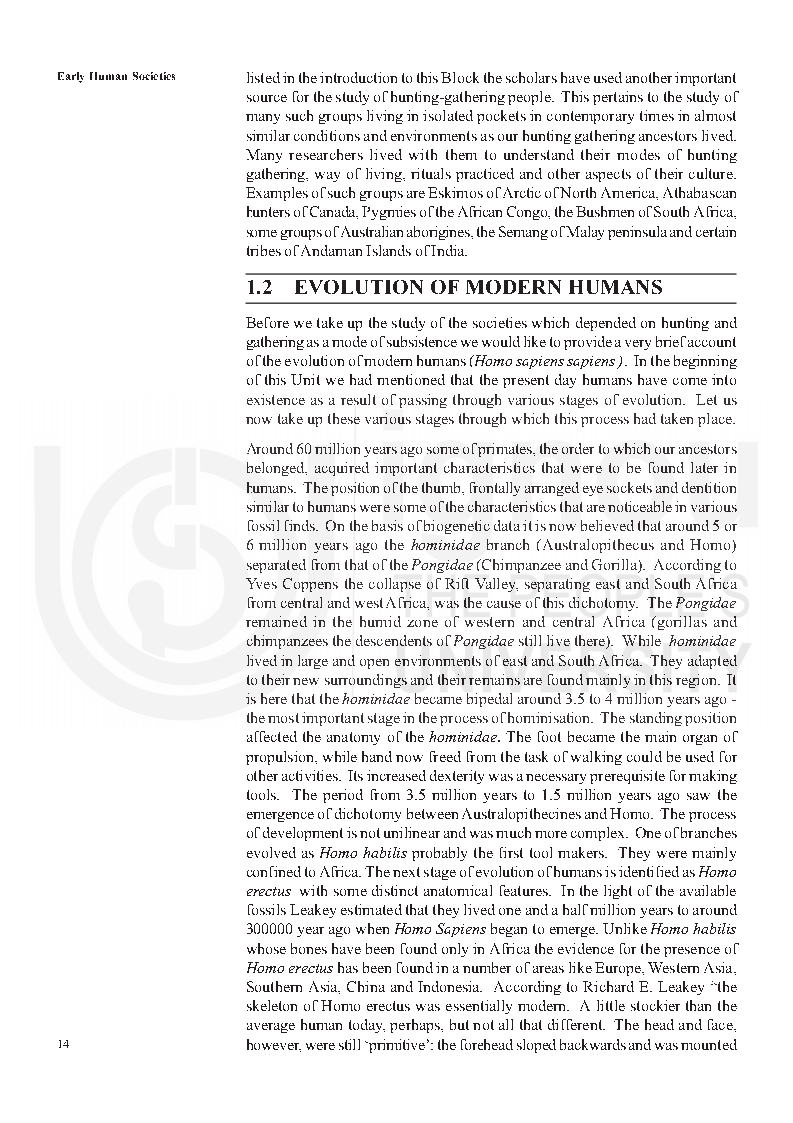 Early Human Societies

listed in the introduction to this Block the scholars have used another important source for the study of hunting-gathering people. This pertains to the study of many such groups living in isolated pockets in contemporary times in almost similar conditions and environments as our hunting gathering ancestors lived. Many researchers lived with them to understand their modes of hunting gathering, way of living, rituals practiced and other aspects of their culture. Examples of such groups are Eskimos of Arctic of North America, Athabascan hunters of Canada, Pygmies of the African Congo, the Bushmen of South Africa, some groups of Australian aborigines, the Semang of Malay peninsula and certain tribes of Andaman Islands of India.

1.2 EVOLUTION OF MODERN HUMANS

Before we take up the study of the societies which depended on hunting and gathering as a mode of subsistence we would like to provide a very brief account of the evolution of modern humans (Homo sapiens sapiens). In the beginning of this Unit we had mentioned that the present day humans have come into existence as a result of passing through various stages of evolution. Let us now take up these various stages through which this process had taken place.

Around 60 million years ago some of primates, the order to which our ancestors belonged, acquired important characteristics that were to be found later in humans. The position of the thumb, frontally arranged eye sockets and dentition similar to humans were some of the characteristics that are noticeable in various fossil finds. On the basis of biogenetic data it is now believed that around 5 or 6 million years ago the hominidae branch (Australopithecus and Homo) separated from that of the Pongidae (Chimpanzee and Gorilla). According to Yves Coppens the collapse of Rift Valley, separating east and South Africa from central and west Africa, was the cause of this dichotomy. The Pongidae remained in the humid zone of western and central Africa (gorillas and chimpanzees the descendents of Pongidae still live there). While hominidae lived in large and open environments of east and South Africa. They adapted to their new surroundings and their remains are found mainly in this region. It is here that the hominidae became bipedal around 3.5 to 4 million years ago - the most important stage in the process of hominisation. The standing position affected the anatomy of the hominidae. The foot became the main organ of propulsion, while hand now freed from the task of walking could be used for other activities. Its increased dexterity was a necessary prerequisite for making tools. The period from 3.5 million years to 1.5 million years ago saw the emergence of dichotomy between Australopithecines and Homo. The process of development is not unilinear and was much more complex. One of branches evolved as Homo habilis probably the first tool makers. They were mainly confined to Africa. The next stage of evolution of humans is identified as Homo erectus with some distinct anatomical features. In the light of the available fossils Leakey estimated that they lived one and a half million years to around 300000 year ago when Homo Sapiens began to emerge. Unlike Homo habilis whose bones have been found only in Africa the evidence for the presence of Homo erectus has been found in a number of areas like Europe, Western Asia, Southern Asia, China and Indonesia. According to Richard E. Leakey "the skeleton of Homo erectus was essentially modern. A little stockier than the average human today, perhaps, but not all that different. The head and face, however, were still 'primitive': the forehead sloped backwards and was mounted

14